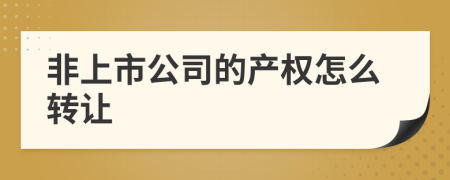 非上市公司的产权怎么转让